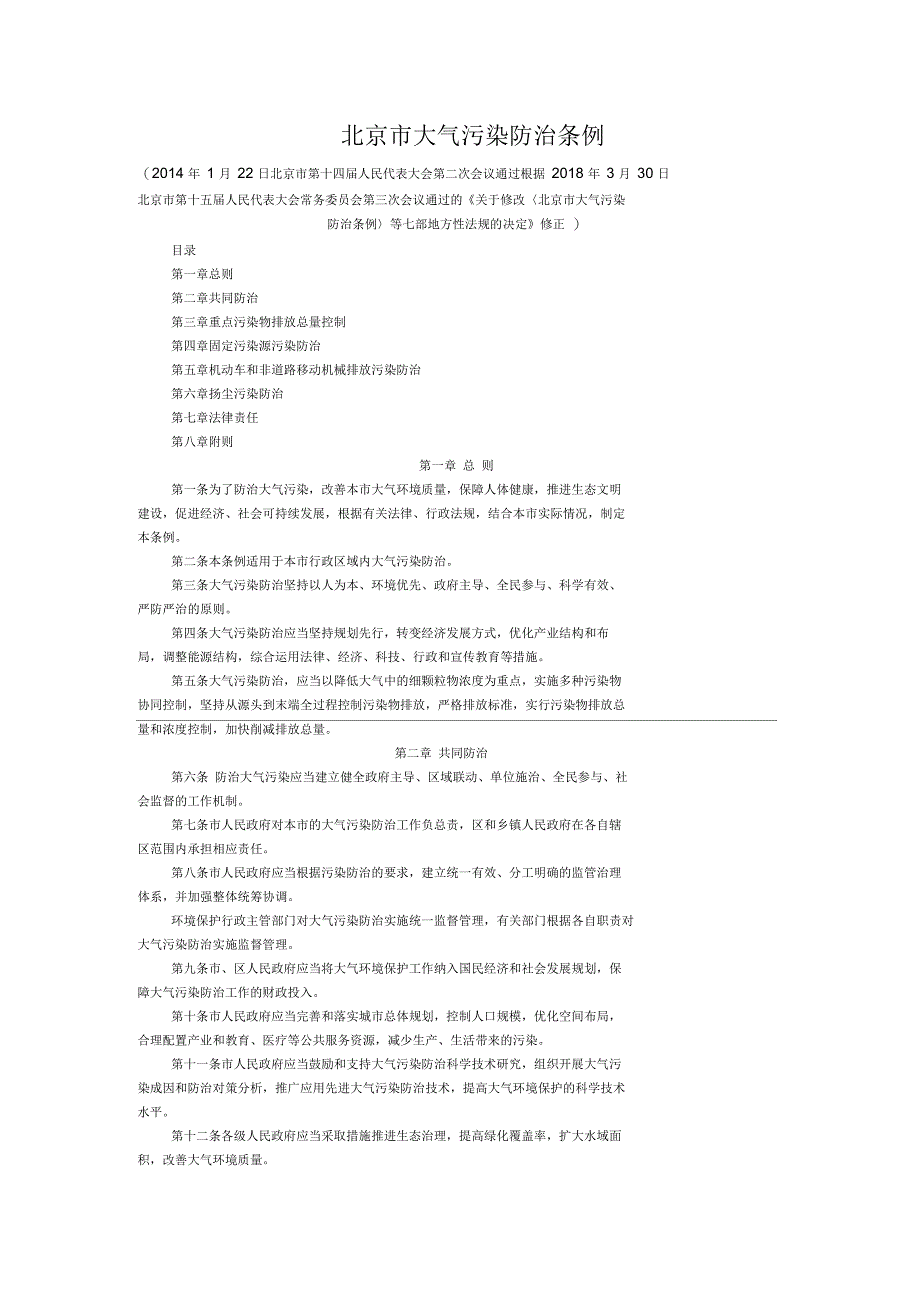 北京市大气污染防治条例

（2014 年 1 月 22 日北京市第十四届人民代表大会第二次会议通过根据 2018 年 3 月 30 日北京市第十五届人民代表大会常务委员会第三次会议通过的《关于修改〈北京市大气污染防治条例〉等七部地方性法规的决定》修正 ）

目录

第一章总则

第二章共同防治

第三章重点污染物排放总量控制

第四章固定污染源污染防治

第五章机动车和非道路移动机械排放污染防治

第六章扬尘污染防治

第七章法律责任

第八章附则

第一章 总 则

第一条为了防治大气污染，改善本市大气环境质量，保障人体健康，推进生态文明建设，促进经济、社会可持续发展，根据有关法律、行政法规，结合本市实际情况，制定本条例。

第二条本条例适用于本市行政区域内大气污染防治。

第三条大气污染防治坚持以人为本、环境优先、政府主导、全民参与、科学有效、严防严治的原则。

第四条大气污染防治应当坚持规划先行，转变经济发展方式，优化产业结构和布局，调整能源结构，综合运用法律、经济、科技、行政和宣传教育等措施。

第五条大气污染防治，应当以降低大气中的细颗粒物浓度为重点，实施多种污染物协同控制，坚持从源头到末端全过程控制污染物排放，严格排放标准，实行污染物排放总量和浓度控制，加快削减排放总量。

第二章 共同防治

第六条 防治大气污染应当建立健全政府主导、区域联动、单位施治、全民参与、社会监督的工作机制。

第七条市人民政府对本市的大气污染防治工作负总责，区和乡镇人民政府在各自辖区范围内承担相应责任。

第八条市人民政府应当根据污染防治的要求，建立统一有效、分工明确的监管治理体系，并加强整体统筹协调。

环境保护行政主管部门对大气污染防治实施统一监督管理，有关部门根据各自职责对大气污染防治实施监督管理。

第九条市、区人民政府应当将大气环境保护工作纳入国民经济和社会发展规划，保障大气污染防治工作的财政投入。

第十条市人民政府应当完善和落实城市总体规划，控制人口规模，优化空间布局，合理配置产业和教育、医疗等公共服务资源，减少生产、生活带来的污染。

第十一条市人民政府应当鼓励和支持大气污染防治科学技术研究，组织开展大气污染成因和防治对策分析，推广应用先进大气污染防治技术，提高大气环境保护的科学技术水平。

第十二条各级人民政府应当采取措施推进生态治理，提高绿化覆盖率，扩大水域面积，改善大气环境质量。